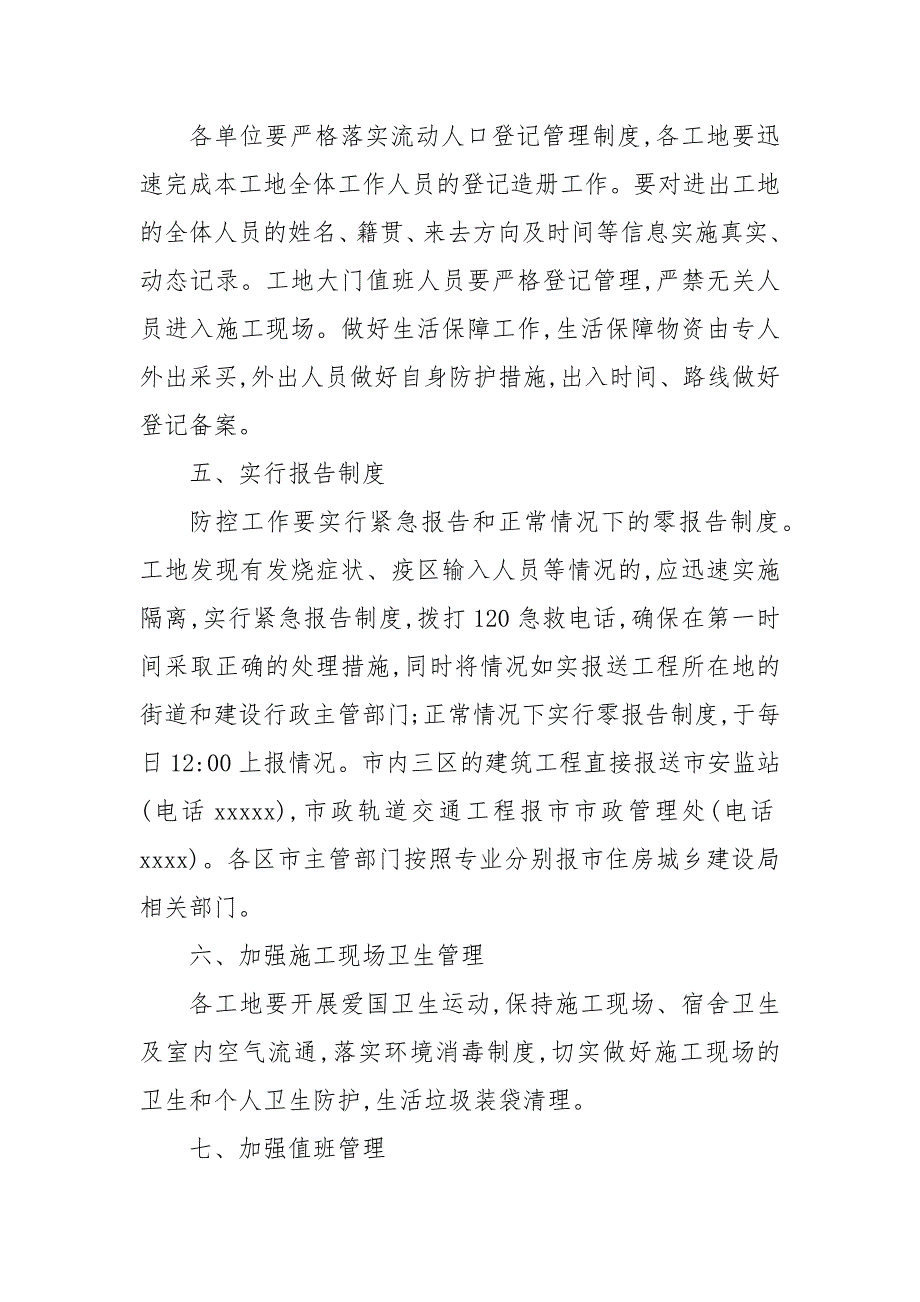 各单位要严格落实流动人口登记管理制度,各工地要迅速完成本工地全体工作人员的登记造册工作。要对进出工地的全体人员的姓名、籍贯、来去方向及时间等信息实施真实、动态记录。工地大门值班人员要严格登记管理,严禁无关人员进入施工现场。做好生活保障工作,生活保障物资由专人外出采买,外出人员做好自身防护措施,出入时间、路线做好登记备案。

五、实行报告制度

防控工作要实行紧急报告和正常情况下的零报告制度。工地发现有发烧症状、疫区输入人员等情况的,应迅速实施隔离,实行紧急报告制度,拨打120急救电话,确保在第一时间采取正确的处理措施,同时将情况如实报送工程所在地的街道和建设行政主管部门;正常情况下实行零报告制度,于每日12:00上报情况。市内三区的建筑工程直接报送市安监站(电话xxxxx),市政轨道交通工程报市市政管理处(电话xxxx)。各区市主管部门按照专业分别报市住房城乡建设局相关部门。

六、加强施工现场卫生管理

各工地要开展爱国卫生运动,保持施工现场、宿舍卫生及室内空气流通,落实环境消毒制度,切实做好施工现场的卫生和个人卫生防护,生活垃圾装袋清理。

七、加强值班管理